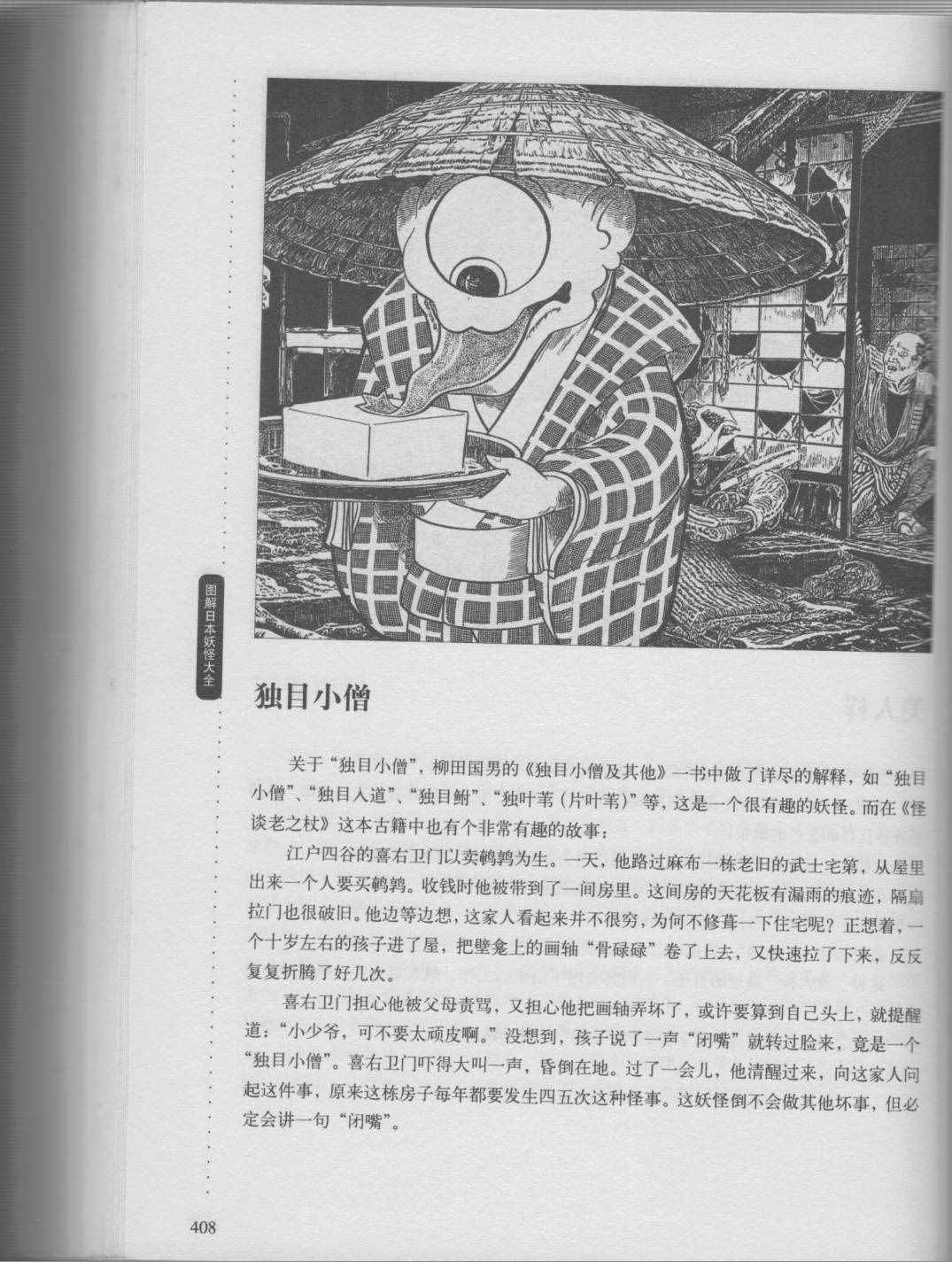 图解日本妖怪大全

独目小僧

关于“独目小僧”，柳田国男的《独目小僧及其他》一书中做了详尽的解释，如“独目小僧”、“独目入道”、“独目鲋”、“独叶苇（片叶苇）”等，这是一个很有趣的妖怪。而在《怪谈老之杖》这本古籍中也有个非常有趣的故事：

江户四谷的喜右卫门以卖鹌鹑为生。一天，他路过麻布一栋老旧的武士宅第，从屋里出来一个人要买鹌鹑。收钱时他被带到了一间房里。这间房的天花板有漏雨的痕迹，隔扇拉门也很破旧。他边等边想，这家人看起来并不很穷，为何不修葺一下住宅呢？正想着，一个十岁左右的孩子进了屋，把壁龛上的画轴“骨碌碌”卷了上去，又快速拉了下来，反反复复折腾了好几次。

喜右卫门担心他被父母责骂，又担心他把画轴弄坏了，或许要算到自己头上，就提醒道：“小少爷，可不要太顽皮啊。”没想到，孩子说了一声“闭嘴”就转过脸来，竟是一个“独目小僧”。喜右卫门吓得大叫一声，昏倒在地。过了一会儿，他清醒过来，向这家人问起这件事，原来这栋房子每年都要发生四五次这种怪事。这妖怪倒不会做其他坏事，但必定会讲一句“闭嘴”。

408